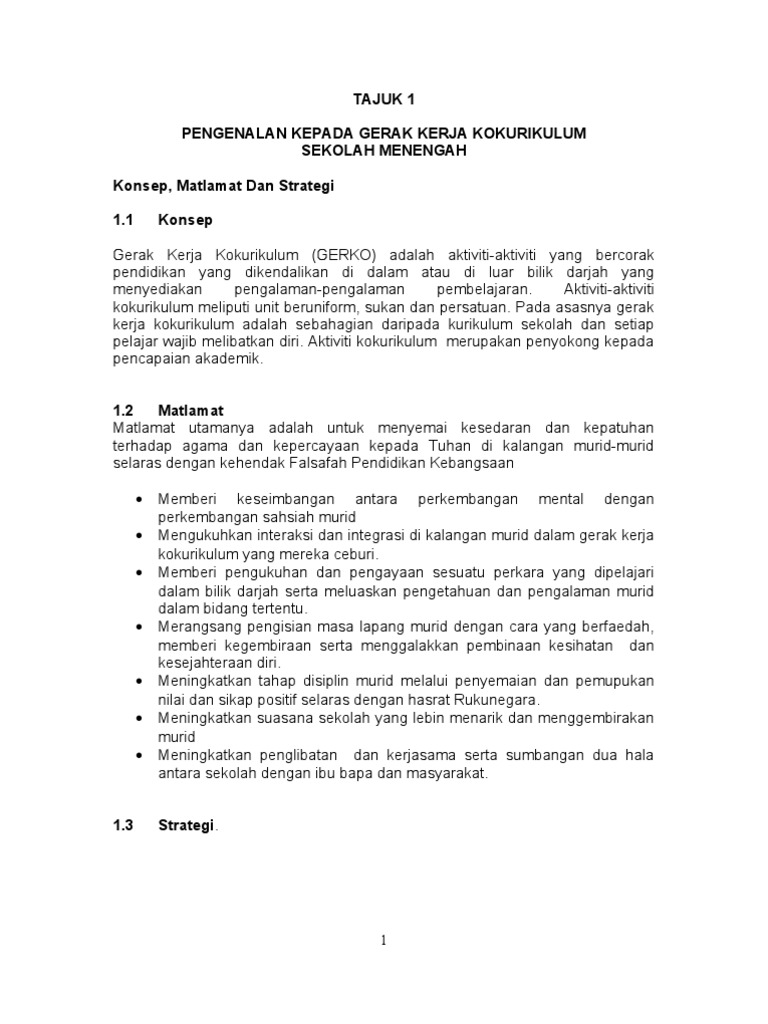 TAJUK 1

PENGENALAN KEPADA GERAK KERJA KOKURIKULUM SEKOLAH MENENGAH

Konsep, Matlamat Dan Strategi

1.1 Konsep

Gerak Kerja Kokurikulum (GERKO) adalah aktiviti-aktiviti yang bercorak pendidikan yang dikendalikan di dalam atau di luar bilik darjah yang menyediakan pengalaman-pengalaman pembelajaran. Aktiviti-aktiviti kokurikulum meliputi unit beruniform, sukan dan persatuan. Pada asasnya gerak kerja kokurikulum adalah sebahagian daripada kurikulum sekolah dan setiap pelajar wajib melibatkan diri. Aktiviti kokurikulum merupakan penyokong kepada pencapaian akademik.

1.2 Matlamat
Matlamat utamanya adalah untuk menyemai kesedaran dan kepatuhan terhadap agama dan kepercayaan kepada Tuhan di kalangan murid-murid selaras dengan kehendak Falsafah Pendidikan Kebangsaan

• Memberi keseimbangan antara perkembangan mental dengan perkembangan sahsiah murid
• Mengukuhkan interaksi dan integrasi di kalangan murid dalam gerak kerja kokurikulum yang mereka ceburi.
• Memberi pengukuhan dan pengayaan sesuatu perkara yang dipelajari dalam bilik darjah serta meluaskan pengetahuan dan pengalaman murid dalam bidang tertentu.
• Merangsang pengisian masa lapang murid dengan cara yang berfaedah, memberi kegembiraan serta menggalakkan pembinaan kesihatan dan kesejahteraan diri.
• Meningkatkan tahap disiplin murid melalui penyemaian dan pemupukan nilai dan sikap positif selaras dengan hasrat Rukunegara.
• Meningkatkan suasana sekolah yang lebin menarik dan menggembirakan murid
• Meningkatkan penglibatan dan kerjasama serta sumbangan dua hala antara sekolah dengan ibu bapa dan masyarakat.

1.3 Strategi.

1